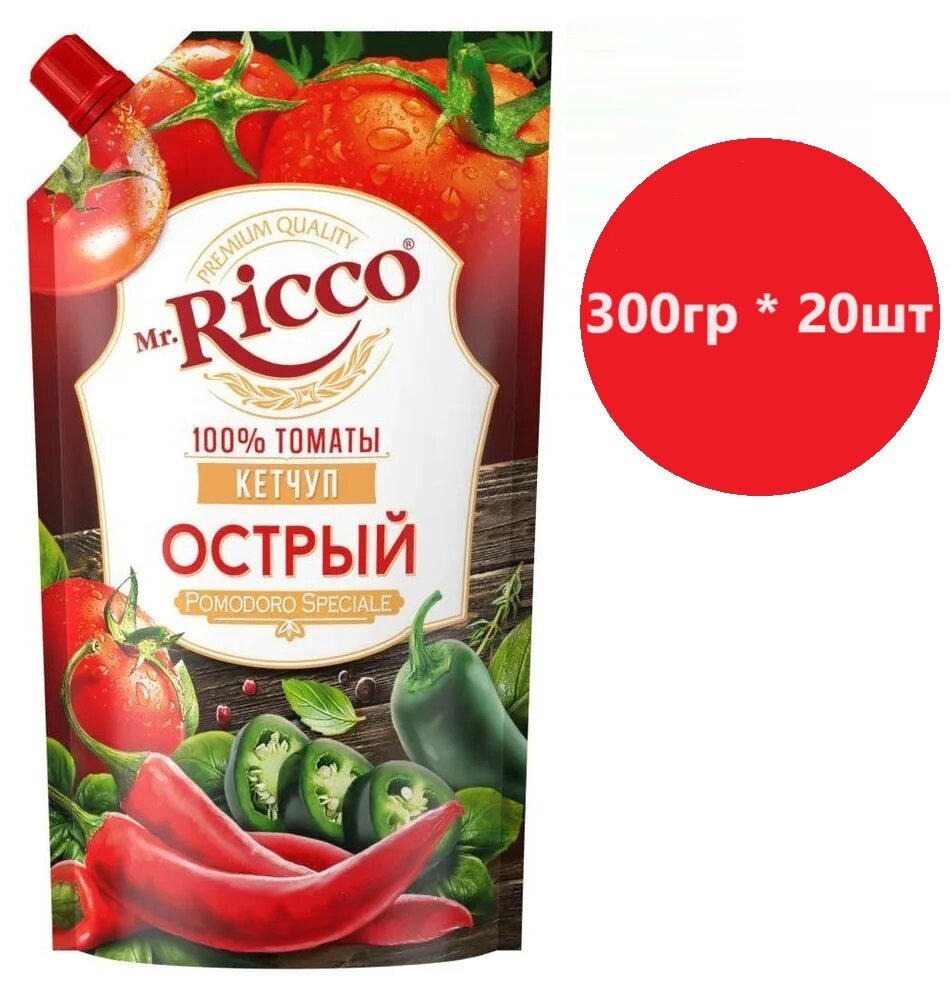 PREMIUM QUALITY
Mr. Ricco®
100% ТОМАТЫ
КЕТЧУП
ОСТРЫЙ
POMODORO SPECIALE

300гр * 20шт